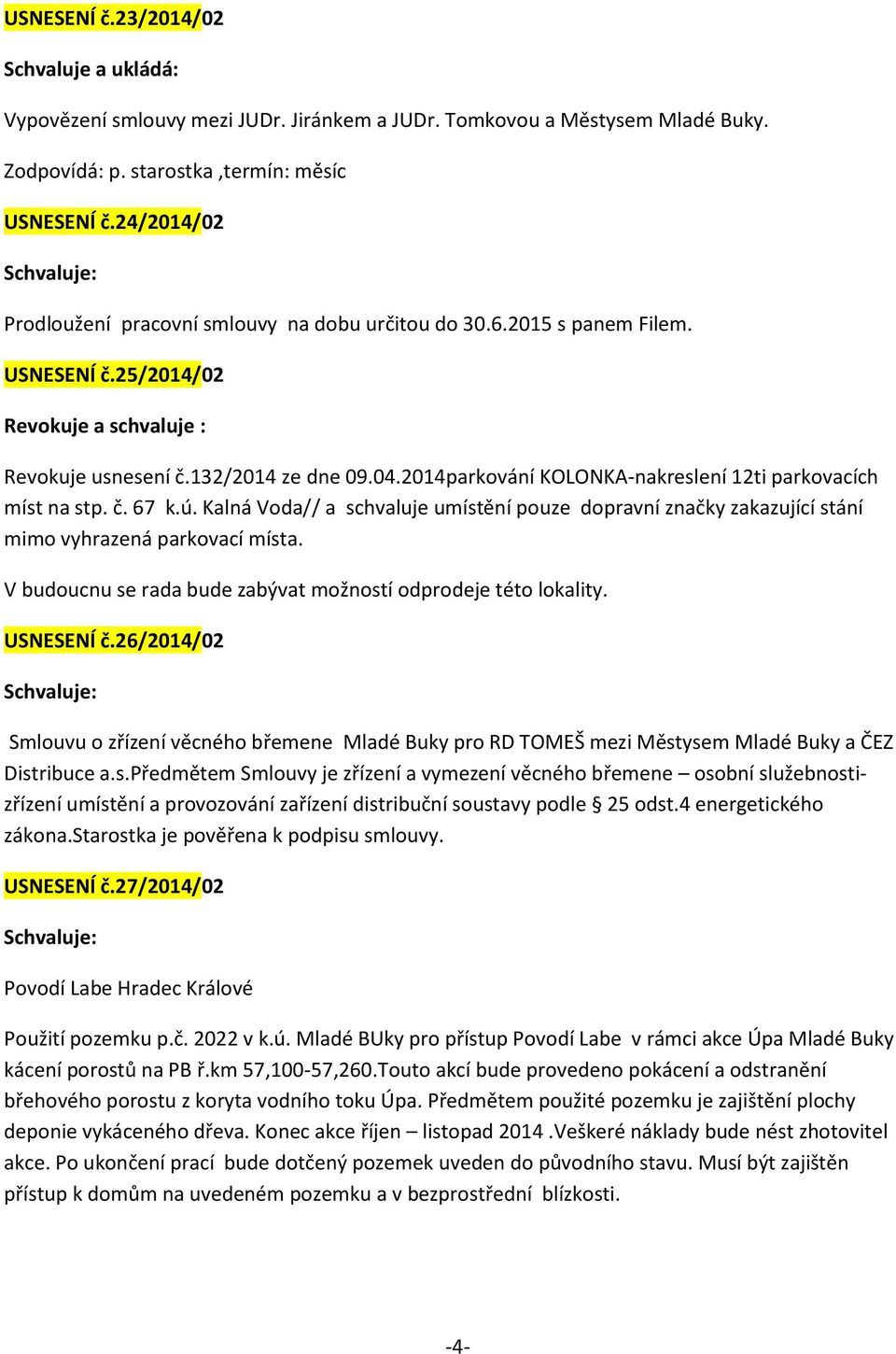 USNESENÍ č.23/2014/02

Schvaluje a ukládá:

Vypovězení smlouvy mezi JUDr. Jiránkem a JUDr. Tomkovou a Městysem Mladé Buky.

Zodpovídá: p. starostka ,termín: měsíc

USNESENÍ č.24/2014/02

Schvaluje:

Prodloužení pracovní smlouvy na dobu určitou do 30.6.2015 s panem Filem.

USNESENÍ č.25/2014/02

Revokuje a schvaluje :

Revokuje usnesení č.132/2014 ze dne 09.04.2014parkování KOLONKA-nakreslení 12ti parkovacích míst na stp. č. 67 k.ú. Kalná Voda// a schvaluje umístění pouze dopravní značky zakazující stání mimo vyhrazená parkovací místa.

V budoucnu se rada bude zabývat možností odprodeje této lokality.

USNESENÍ č.26/2014/02

Schvaluje:

Smlouvu o zřízení věcného břemene Mladé Buky pro RD TOMEŠ mezi Městysem Mladé Buky a ČEZ Distribuce a.s.Předmětem Smlouvy je zřízení a vymezení věcného břemene – osobní služebnosti- zřízení umístění a provozování zařízení distribuční soustavy podle § 25 odst.4 energetického zákona.Starostka je pověřena k podpisu smlouvy.

USNESENÍ č.27/2014/02

Schvaluje:

Povodí Labe Hradec Králové

Použití pozemku p.č. 2022 v k.ú. Mladé BUky pro přístup Povodí Labe v rámci akce Úpa Mladé Buky kácení porostů na PB ř.km 57,100-57,260.Touto akcí bude provedeno pokácení a odstranění břehového porostu z koryta vodního toku Úpa. Předmětem použité pozemku je zajištění plochy deponie vykáceného dřeva. Konec akce říjen – listopad 2014 .Veškeré náklady bude nést zhotovitel akce. Po ukončení prací bude dotčený pozemek uveden do původního stavu. Musí být zajištěn přístup k domům na uvedeném pozemku a v bezprostřední blízkosti.

-4-